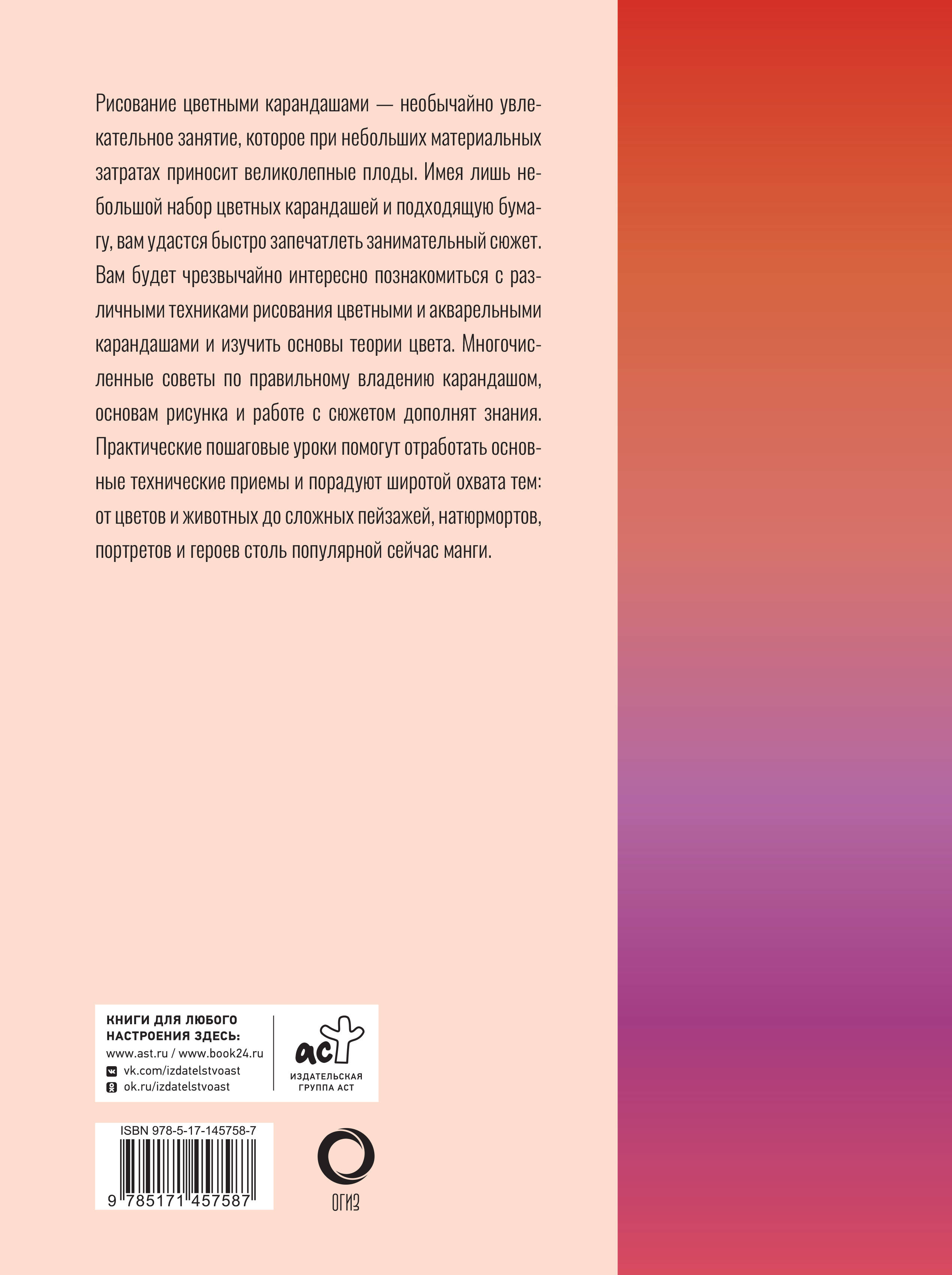 Рисование цветными карандашами — необычайно увлекательное занятие, которое при небольших материальных затратах приносит великолепные плоды. Имея лишь небольшой набор цветных карандашей и подходящую бумагу, вам удастся быстро запечатлеть занимательный сюжет. Вам будет чрезвычайно интересно познакомиться с различными техниками рисования цветными и акварельными карандашами и изучить основы теории цвета. Многочисленные советы по правильному владению карандашом, основам рисунка и работе с сюжетом дополнят знания. Практические пошаговые уроки помогут отработать основные технические приемы и порадуют широтой охвата тем: от цветов и животных до сложных пейзажей, натюрмортов, портретов и героев столь популярной сейчас манги.

КНИГИ ДЛЯ ЛЮБОГО НАСТРОЕНИЯ ЗДЕСЬ:
www.ast.ru / www.book24.ru
vk.com/izdatelstvoast
ok.ru/izdatelstvoast

аст
ИЗДАТЕЛЬСКАЯ ГРУППА АСТ

ISBN 978-5-17-145758-7
9 785171 457587

ОГИЗ